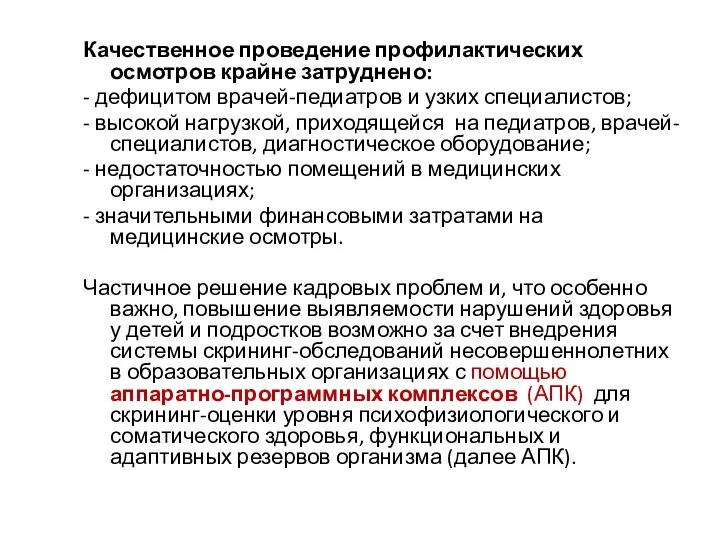 Качественное проведение профилактических осмотров крайне затруднено:
- дефицитом врачей-педиатров и узких специалистов;
- высокой нагрузкой, приходящейся на педиатров, врачей-специалистов, диагностическое оборудование;
- недостаточностью помещений в медицинских организациях;
- значительными финансовыми затратами на медицинские осмотры.

Частичное решение кадровых проблем и, что особенно важно, повышение выявляемости нарушений здоровья у детей и подростков возможно за счет внедрения системы скрининг-обследований несовершеннолетних в образовательных организациях с помощью аппаратно-программных комплексов (АПК) для скрининг-оценки уровня психофизиологического и соматического здоровья, функциональных и адаптивных резервов организма (далее АПК).